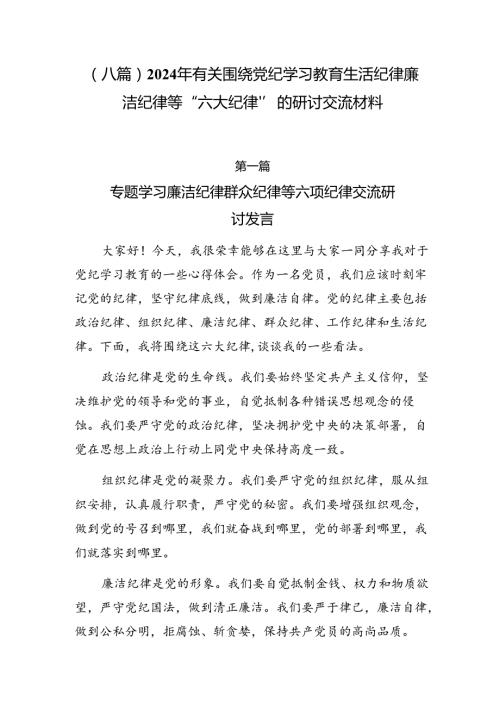 （八篇）2024年有关围绕党纪学习教育生活纪律廉洁纪律等“六大纪律”的研讨交流材料

第一篇

专题学习廉洁纪律群众纪律等六项纪律交流研讨发言

大家好！今天，我很荣幸能够在这里与大家一同分享我对于党纪学习教育的一些心得体会。作为一名党员，我们应该时刻牢记党的纪律，坚守纪律底线，做到廉洁自律。党的纪律主要包括政治纪律、组织纪律、廉洁纪律、群众纪律、工作纪律和生活纪律。下面，我将围绕这六大纪律，谈谈我的一些看法。

政治纪律是党的生命线。我们要始终坚定共产主义信仰，坚决维护党的领导和党的事业，自觉抵制各种错误思想观念的侵蚀。我们要严守党的政治纪律，坚决拥护党中央的决策部署，自觉在思想上政治上行动上同党中央保持高度一致。

组织纪律是党的凝聚力。我们要严守党的组织纪律，服从组织安排，认真履行职责，严守党的秘密。我们要增强组织观念，做到党的号召到哪里，我们就奋战到哪里，党的部署到哪里，我们就落实到哪里。

廉洁纪律是党的形象。我们要自觉抵制金钱、权力和物质欲望，严守党纪国法，做到清正廉洁。我们要严于律己，廉洁自律，做到公私分明，拒腐蚀、斩贪婪，保持共产党员的高尚品质。